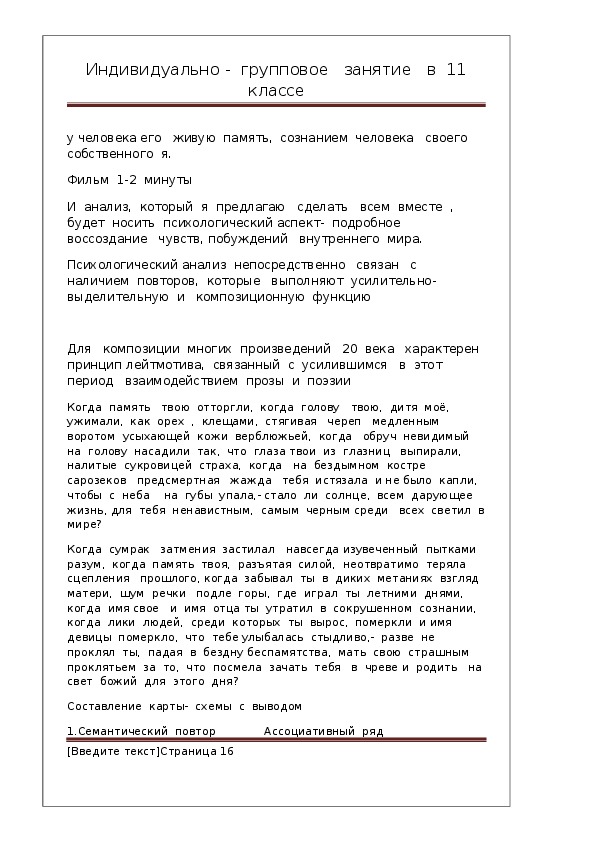 Индивидуально - групповое занятие в 11 классе

у человека его живую память, сознанием человека своего собственного я.

Фильм 1-2 минуты

И анализ, который я предлагаю сделать всем вместе , будет носить психологический аспект- подробное воссоздание чувств, побуждений внутреннего мира.

Психологический анализ непосредственно связан с наличием повторов, которые выполняют усилительно-выделительную и композиционную функцию

Для композиции многих произведений 20 века характерен принцип лейтмотива, связанный с усилившимся в этот период взаимодействием прозы и поэзии

Когда память твою отторгли, когда голову твою, дитя моё, ужимали, как орех , клещами, стягивая череп медленным воротом усыхающей кожи верблюжьей, когда обруч невидимый на голову насадили так, что глаза твои из глазниц выпирали, налитые сукровицей страха, когда на бездымном костре сарозеков предсмертная жажда тебя истязала и не было капли, чтобы с неба на губы упала,- стало ли солнце, всем дарующее жизнь, для тебя ненавистным, самым черным среди всех светил в мире?

Когда сумрак затмения застилал навсегда изувеченный пытками разум, когда память твоя, разъятая силой, неотвратимо теряла сцепления прошлого, когда забывал ты в диких метаниях взгляд матери, шум речки подле горы, где играл ты летними днями, когда имя свое и имя отца ты утратил в сокрушенном сознании, когда лики людей, среди которых ты вырос, померкли и имя девицы померкло, что тебе улыбалась стыдливо,- разве не проклял ты, падая в бездну беспамятства, мать свою страшным проклятьем за то, что посмела зачать тебя в чреве и родить на свет божий для этого дня?

Составление карты- схемы с выводом

1.Семантический повтор Ассоциативный ряд

[Введите текст]Страница 16